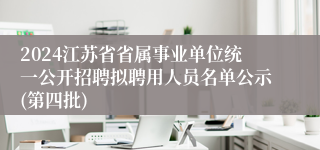 2024江苏省省属事业单位统一公开招聘拟聘用人员名单公示(第四批)